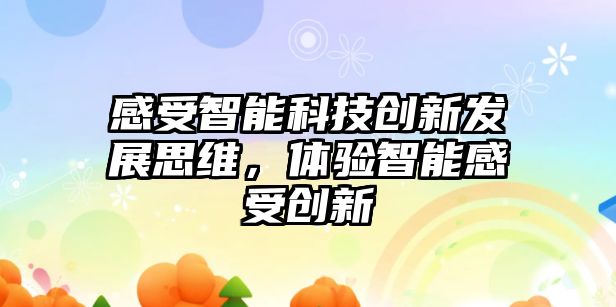 感受智能科技创新发展思维，体验智能感受创新